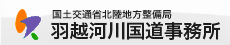 国土交通省北陸地方整備局
羽越河川国道事務所